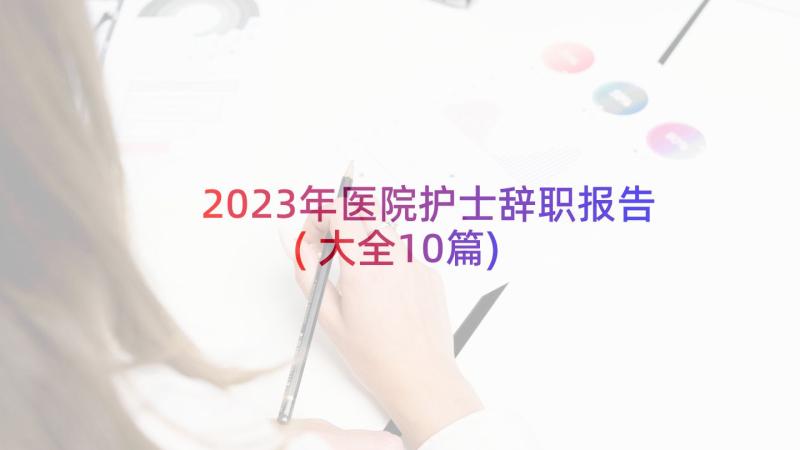 2023年医院护士辞职报告（大全10篇）